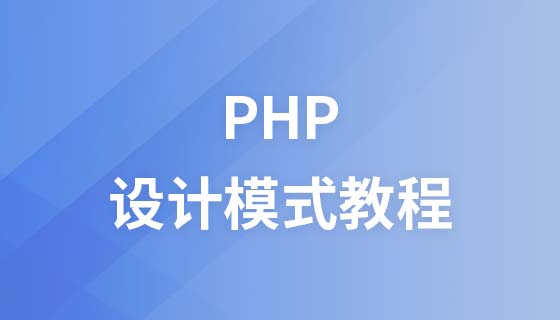 PHP
设计模式教程